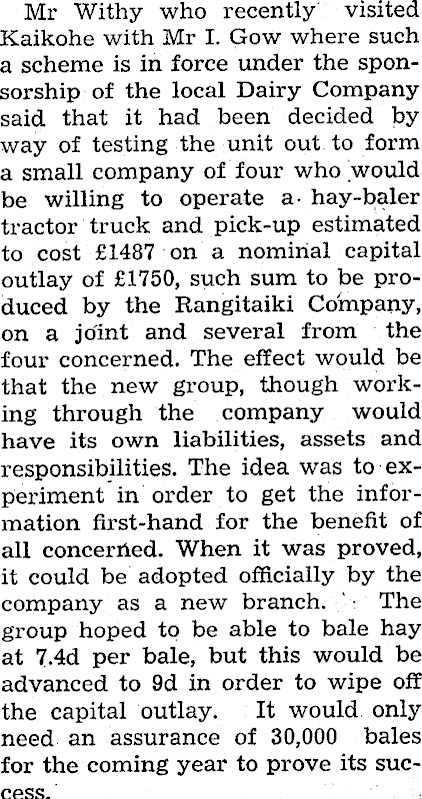 Mr Withy who recently visited Kaikohe with Mr I. Gow where such a scheme is in force under the sponsorship of the local Dairy Company said that it had been decided by way of testing the unit out to form a small company of four who would be willing to operate a hay-baler tractor truck and pick-up estimated to cost £1487 on a nominal capital outlay of £1750, such sum to be produced by the Rangitaiki Company, on a joint and several from the four concerned. The effect would be that the new group, though working through the company would have its own liabilities, assets and responsibilities. The idea was to experiment in order to get the information first-hand for the benefit of all concerned. When it was proved, it could be adopted officially by the company as a new branch. The group hoped to be able to bale hay at 7.4d per bale, but this would be advanced to 9d in order to wipe off the capital outlay. It would only need an assurance of 30,000 bales for the coming year to prove its success.